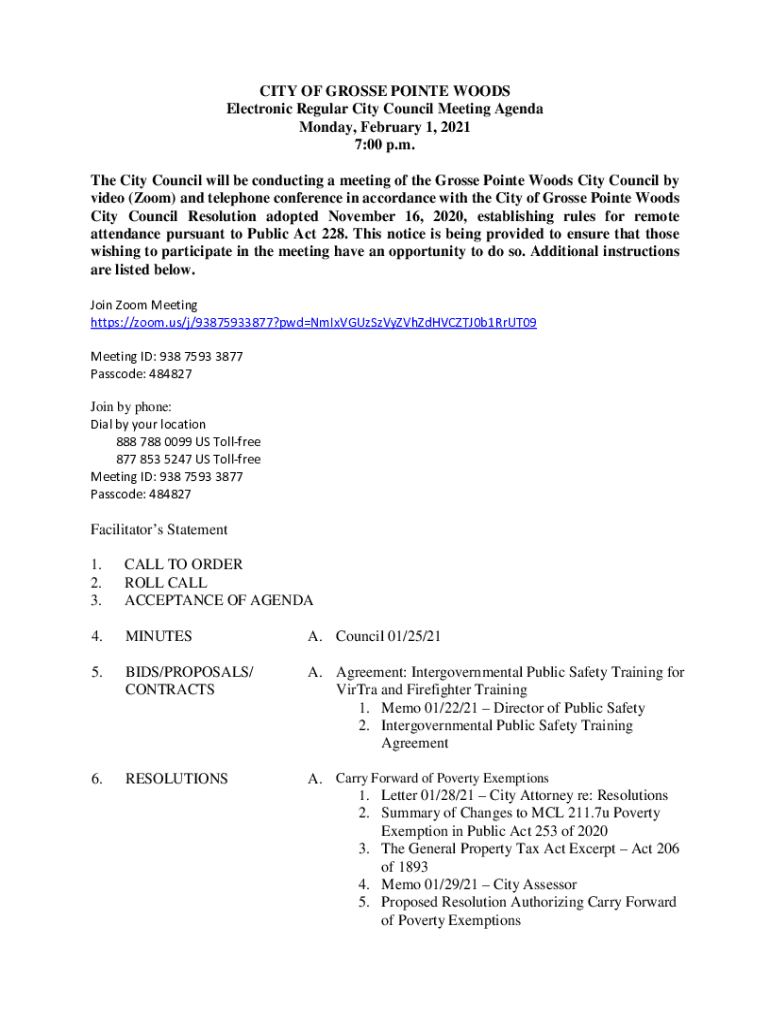 CITY OF GROSSE POINTE WOODS
Electronic Regular City Council Meeting Agenda
Monday, February 1, 2021
7:00 p.m.

The City Council will be conducting a meeting of the Grosse Pointe Woods City Council by video (Zoom) and telephone conference in accordance with the City of Grosse Pointe Woods City Council Resolution adopted November 16, 2020, establishing rules for remote attendance pursuant to Public Act 228. This notice is being provided to ensure that those wishing to participate in the meeting have an opportunity to do so. Additional instructions are listed below.

Join Zoom Meeting
https://zoom.us/j/93875933877?pwd=NmIxVGUzSzVyZVhZdHVCZTJ0b1RrUT09

Meeting ID: 938 7593 3877
Passcode: 484827

Join by phone:
Dial by your location
888 788 0099 US Toll-free
877 853 5247 US Toll-free
Meeting ID: 938 7593 3877
Passcode: 484827

Facilitator's Statement

1. CALL TO ORDER
2. ROLL CALL
3. ACCEPTANCE OF AGENDA

4. MINUTES
A. Council 01/25/21

5. BIDS/PROPOSALS/ CONTRACTS
A. Agreement: Intergovernmental Public Safety Training for VirTra and Firefighter Training
1. Memo 01/22/21 – Director of Public Safety
2. Intergovernmental Public Safety Training Agreement

6. RESOLUTIONS
A. Carry Forward of Poverty Exemptions
1. Letter 01/28/21 – City Attorney re: Resolutions
2. Summary of Changes to MCL 211.7u Poverty Exemption in Public Act 253 of 2020
3. The General Property Tax Act Excerpt – Act 206 of 1893
4. Memo 01/29/21 – City Assessor
5. Proposed Resolution Authorizing Carry Forward of Poverty Exemptions